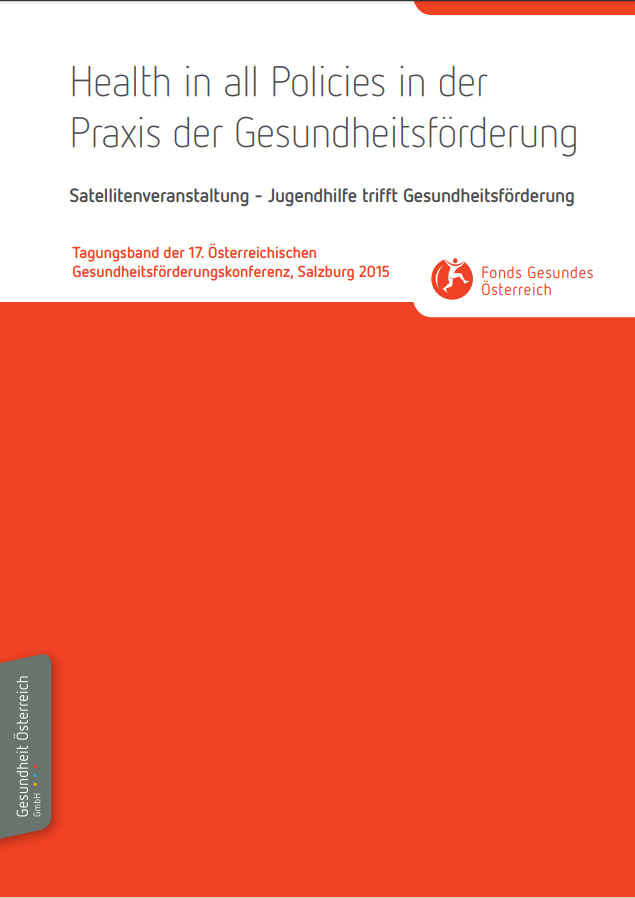 Health in all Policies in der Praxis der Gesundheitsförderung

Satellitenveranstaltung – Jugendhilfe trifft Gesundheitsförderung

Tagungsband der 17. Österreichischen Gesundheitsförderungskonferenz, Salzburg 2015

Fonds Gesundes Österreich

Gesundheit Österreich GmbH